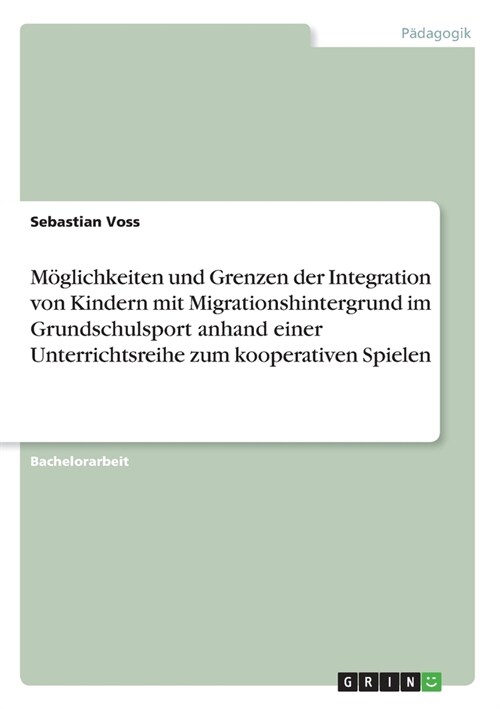 Pädagogik

Sebastian Voss

Möglichkeiten und Grenzen der Integration von Kindern mit Migrationshintergrund im Grundschulsport anhand einer Unterrichtsreihe zum kooperativen Spielen

Bachelorarbeit

GRIN